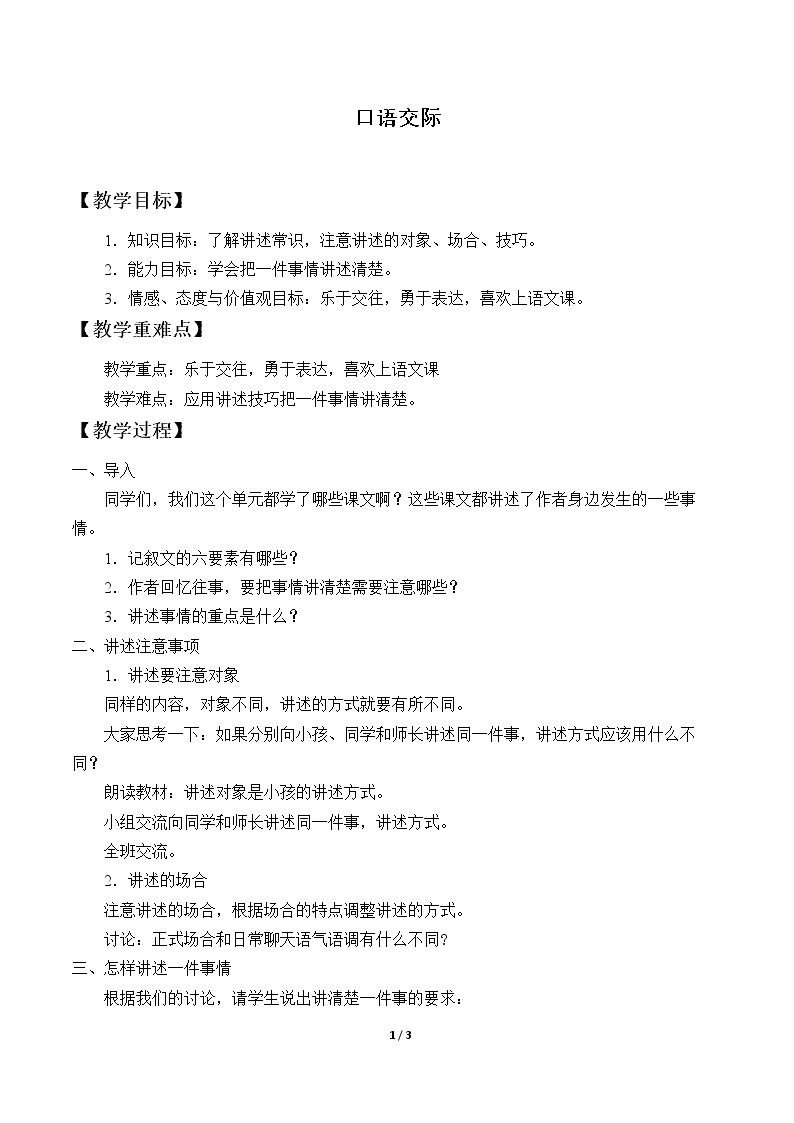 口语交际

【教学目标】

1．知识目标：了解讲述常识，注意讲述的对象、场合、技巧。

2．能力目标：学会把一件事情讲述清楚。

3．情感、态度与价值观目标：乐于交往，勇于表达，喜欢上语文课。

【教学重难点】

教学重点：乐于交往，勇于表达，喜欢上语文课

教学难点：应用讲述技巧把一件事情讲清楚。

【教学过程】

一、导入

同学们，我们这个单元都学了哪些课文啊？这些课文都讲述了作者身边发生的一些事情。

1．记叙文的六要素有哪些？

2．作者回忆往事，要把事情讲清楚需要注意哪些？

3．讲述事情的重点是什么？

二、讲述注意事项

1．讲述要注意对象

同样的内容，对象不同，讲述的方式就要有所不同。

大家思考一下：如果分别向小孩、同学和师长讲述同一件事，讲述方式应该用什么不同？

朗读教材：讲述对象是小孩的讲述方式。

小组交流向同学和师长讲述同一件事，讲述方式。

全班交流。

2．讲述的场合

注意讲述的场合，根据场合的特点调整讲述的方式。

讨论：正式场合和日常聊天语气语调有什么不同？

三、怎样讲述一件事情

根据我们的讨论，请学生说出讲清楚一件事的要求：

1 / 3